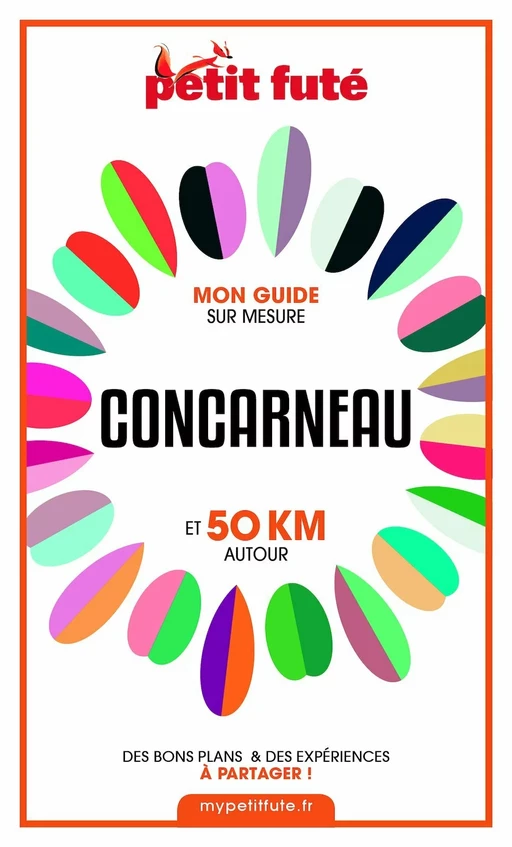 petit futé

MON GUIDE
SUR MESURE

CONCARNEAU

ET 50 KM
AUTOUR

DES BONS PLANS & DES EXPÉRIENCES
À PARTAGER !

mypetitfute.fr